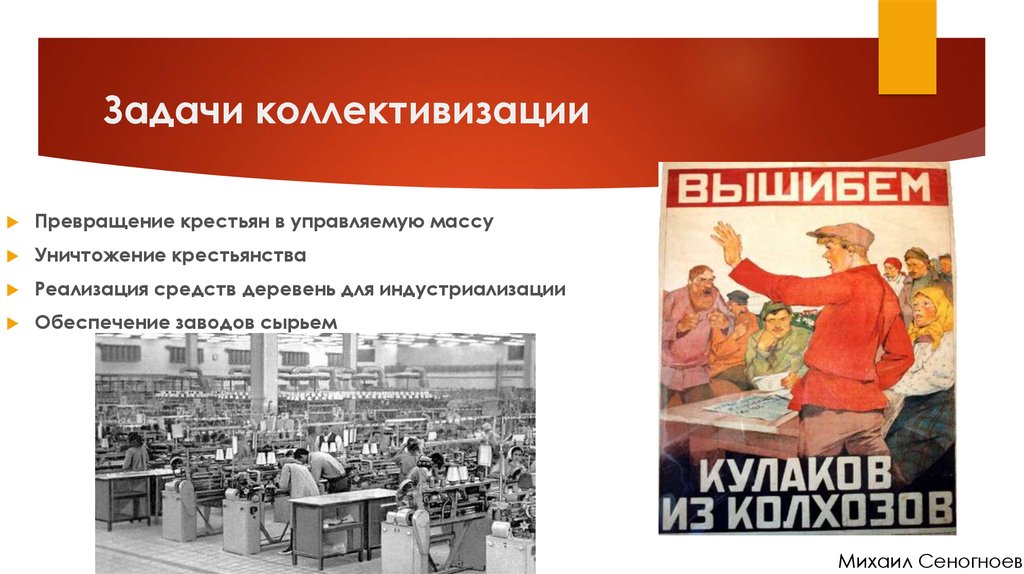 Задачи коллективизации

Превращение крестьян в управляемую массу

Уничтожение крестьянства

Реализация средств деревень для индустриализации

Обеспечение заводов сырьем

ВЫШИБЕМ

КУЛАКОВ ИЗ КОЛХОЗОВ

Михаил Сеногноев